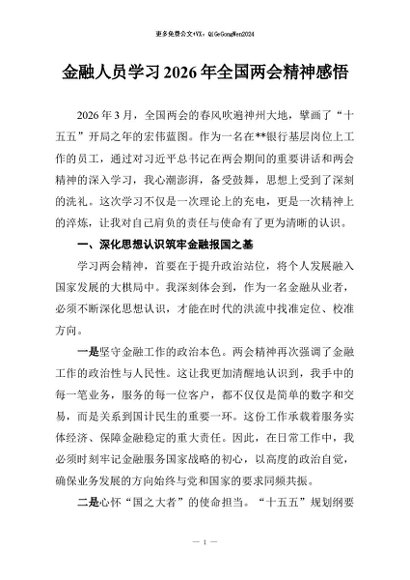 更多免费公文+VX：QiGeGongWen2024

金融人员学习2026年全国两会精神感悟

2026年3月，全国两会的春风吹遍神州大地，擘画了“十五五”开局之年的宏伟蓝图。作为一名在**银行基层岗位上工作的员工，通过对习近平总书记在两会期间的重要讲话和两会精神的深入学习，我心潮澎湃，备受鼓舞，思想上受到了深刻的洗礼。这次学习不仅是一次理论上的充电，更是一次精神上的淬炼，让我对自己肩负的责任与使命有了更为清晰的认识。

一、深化思想认识筑牢金融报国之基

学习两会精神，首要在于提升政治站位，将个人发展融入国家发展的大棋局中。我深刻体会到，作为一名金融从业者，必须不断深化思想认识，才能在时代的洪流中找准定位、校准方向。

一是坚守金融工作的政治本色。两会精神再次强调了金融工作的政治性与人民性。这让我更加清醒地认识到，我手中的每一笔业务，服务的每一位客户，都不仅仅是简单的数字和交易，而是关系到国计民生的重要一环。这份工作承载着服务实体经济、保障金融稳定的重大责任。因此，在日常工作中，我必须时刻牢记金融服务国家战略的初心，以高度的政治自觉，确保业务发展的方向始终与党和国家的要求同频共振。

二是心怀“国之大者”的使命担当。“十五五”规划纲要

— 1 —